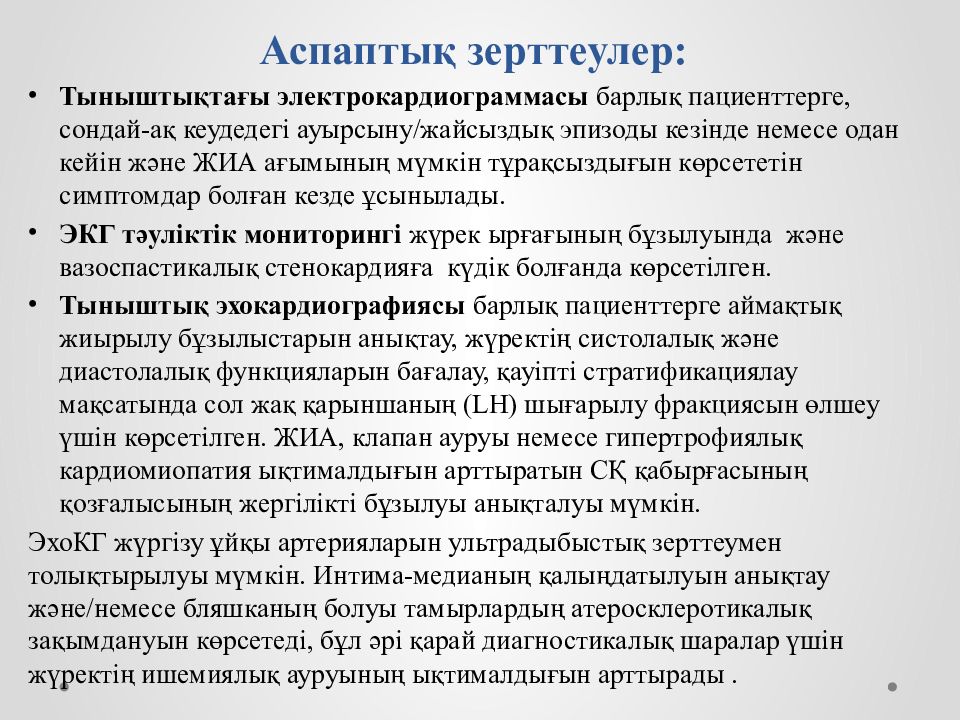 Аспаптық зерттеулер:

• **Тыныштықтағы электрокардиограммасы** барлық пациенттерге, сондай-ақ кеудедегі ауырсыну/жайсыздық эпизоды кезінде немесе одан кейін және ЖИА ағымының мүмкін тұрақсыздығын көрсететін симптомдар болған кезде ұсынылады.

• **ЭКГ тәуліктік мониторингі** жүрек ырғағының бұзылуында және вазоспастикалық стенокардияға күдік болғанда көрсетілген.

• **Тыныштық эхокардиографиясы** барлық пациенттерге аймақтық жиырылу бұзылыстарын анықтау, жүректің систолалық және диастолалық функцияларын бағалау, қауіпті стратификациялау мақсатында сол жақ қарыншаның (LH) шығарылу фракциясын өлшеу үшін көрсетілген. ЖИА, клапан ауруы немесе гипертрофиялық кардиомиопатия ықтималдығын арттыратын СҚ қабырғасының қозғалысының жергілікті бұзылуы анықталуы мүмкін.

ЭхоКГ жүргізу ұйқы артерияларын ультрадыбыстық зерттеумен толықтырылуы мүмкін. Интима-медианың қалыңдатылуын анықтау және/немесе бляшканың болуы тамырлардың атеросклеротикалық зақымдануын көрсетеді, бұл әрі қарай диагностикалық шаралар үшін жүректің ишемиялық ауруының ықтималдығын арттырады .